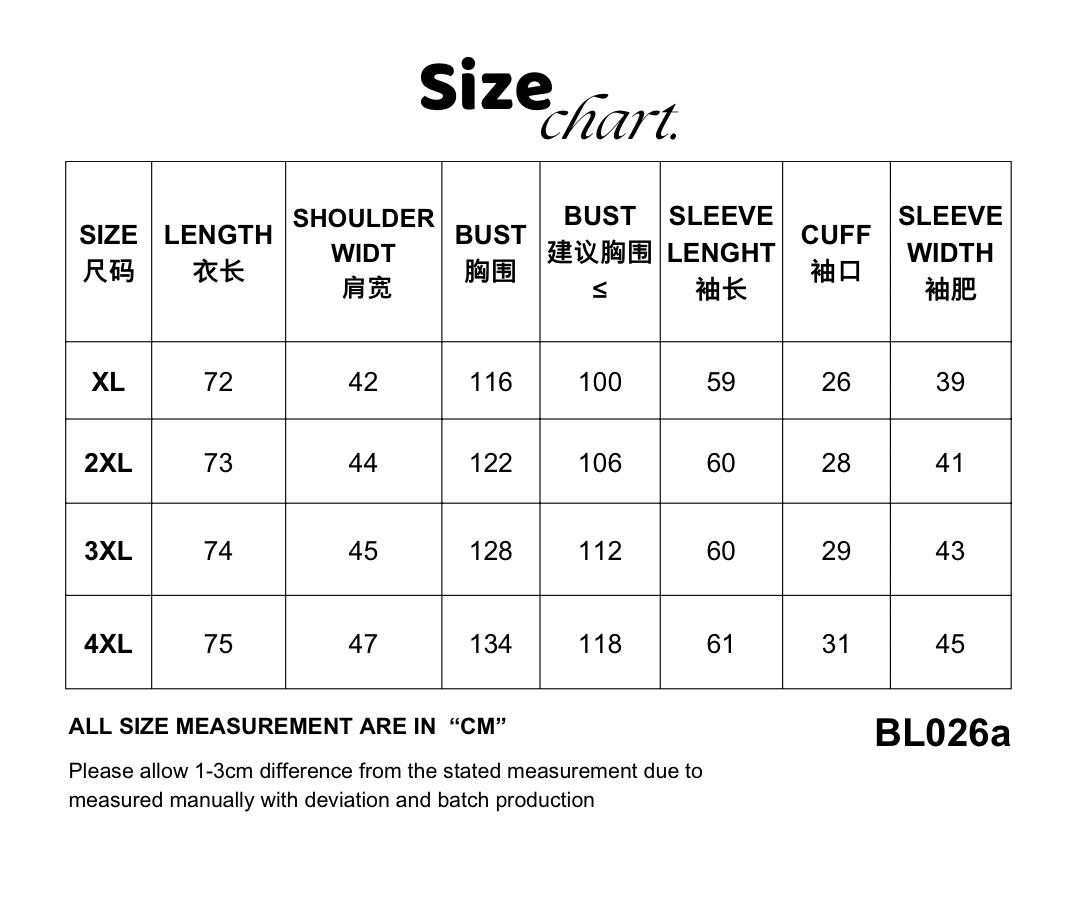 Size chart.

| SIZE 尺码 | LENGTH 衣长 | SHOULDER WIDT 肩宽 | BUST 胸围 | BUST 建议胸围 ≤ | SLEEVE LENGHT 袖长 | CUFF 袖口 | SLEEVE WIDTH 袖肥 |
|---|---|---|---|---|---|---|---|
| XL | 72 | 42 | 116 | 100 | 59 | 26 | 39 |
| 2XL | 73 | 44 | 122 | 106 | 60 | 28 | 41 |
| 3XL | 74 | 45 | 128 | 112 | 60 | 29 | 43 |
| 4XL | 75 | 47 | 134 | 118 | 61 | 31 | 45 |

ALL SIZE MEASUREMENT ARE IN “CM”

BL026a

Please allow 1-3cm difference from the stated measurement due to measured manually with deviation and batch production